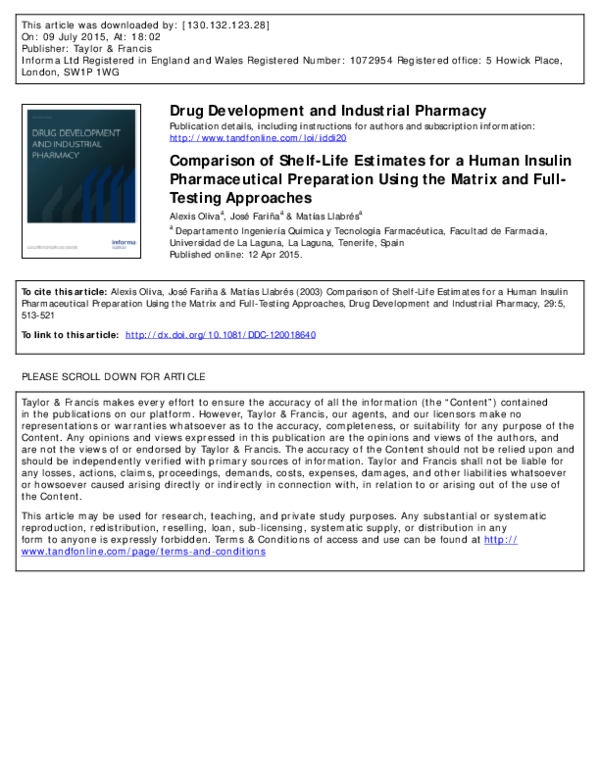 This article was downloaded by: [130.132.123.28]
On: 09 July 2015, At: 18:02
Publisher: Taylor & Francis
Informa Ltd Registered in England and Wales Registered Number: 1072954 Registered office: 5 Howick Place, London, SW1P 1WG

DRUG DEVELOPMENT AND INDUSTRIAL PHARMACY

informa

Drug Development and Industrial Pharmacy

Publication details, including instructions for authors and subscription information: http://www.tandfonline.com/loi/iddi20

Comparison of Shelf-Life Estimates for a Human Insulin Pharmaceutical Preparation Using the Matrix and Full-Testing Approaches

Alexis Oliva$^a$, José Fariña$^a$ & Matías Llabrés$^a$

$^a$ Departamento Ingeniería Química y Tecnología Farmacéutica, Facultad de Farmacia, Universidad de La Laguna, La Laguna, Tenerife, Spain

Published online: 12 Apr 2015.

To cite this article: Alexis Oliva, José Fariña & Matías Llabrés (2003) Comparison of Shelf-Life Estimates for a Human Insulin Pharmaceutical Preparation Using the Matrix and Full-Testing Approaches, Drug Development and Industrial Pharmacy, 29:5, 513-521

To link to this article: http://dx.doi.org/10.1081/DDC-120018640

PLEASE SCROLL DOWN FOR ARTICLE

Taylor & Francis makes every effort to ensure the accuracy of all the information (the "Content") contained in the publications on our platform. However, Taylor & Francis, our agents, and our licensors make no representations or warranties whatsoever as to the accuracy, completeness, or suitability for any purpose of the Content. Any opinions and views expressed in this publication are the opinions and views of the authors, and are not the views of or endorsed by Taylor & Francis. The accuracy of the Content should not be relied upon and should be independently verified with primary sources of information. Taylor and Francis shall not be liable for any losses, actions, claims, proceedings, demands, costs, expenses, damages, and other liabilities whatsoever or howsoever caused arising directly or indirectly in connection with, in relation to or arising out of the use of the Content.

This article may be used for research, teaching, and private study purposes. Any substantial or systematic reproduction, redistribution, reselling, loan, sub-licensing, systematic supply, or distribution in any form to anyone is expressly forbidden. Terms & Conditions of access and use can be found at http://www.tandfonline.com/page/terms-and-conditions